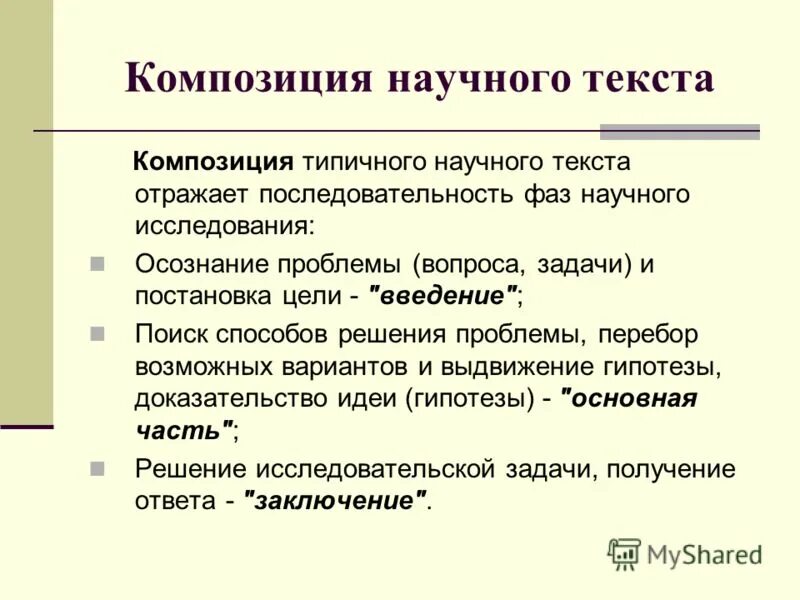 Композиция научного текста

Композиция типичного научного текста отражает последовательность фаз научного исследования:

Осознание проблемы (вопроса, задачи) и постановка цели - "введение";

Поиск способов решения проблемы, перебор возможных вариантов и выдвижение гипотезы, доказательство идеи (гипотезы) - "основная часть";

Решение исследовательской задачи, получение ответа - "заключение".

MyShared